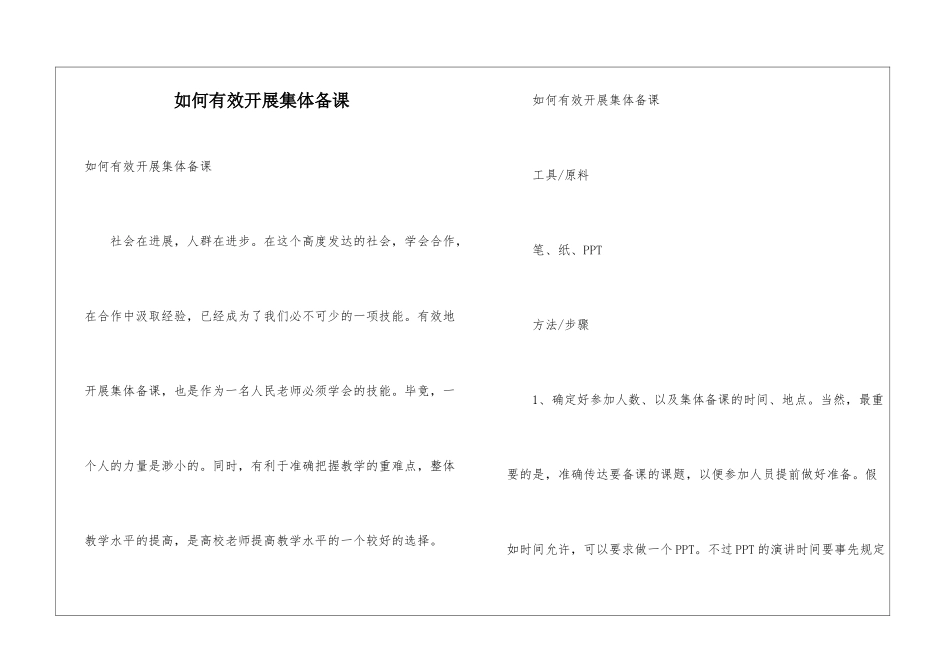 如何有效开展集体备课

如何有效开展集体备课

社会在进展，人群在进步。在这个高度发达的社会，学会合作，在合作中汲取经验，已经成为了我们必不可少的一项技能。有效地开展集体备课，也是作为一名人民老师必须学会的技能。毕竟，一个人的力量是渺小的。同时，有利于准确把握教学的重难点，整体教学水平的提高，是高校老师提高教学水平的一个较好的选择。

如何有效开展集体备课

工具/原料

笔、纸、PPT

方法/步骤

1、确定好参加人数、以及集体备课的时间、地点。当然，最重要的是，准确传达要备课的课题，以便参加人员提前做好准备。假如时间允许，可以要求做一个PPT。不过PPT的演讲时间要事先规定